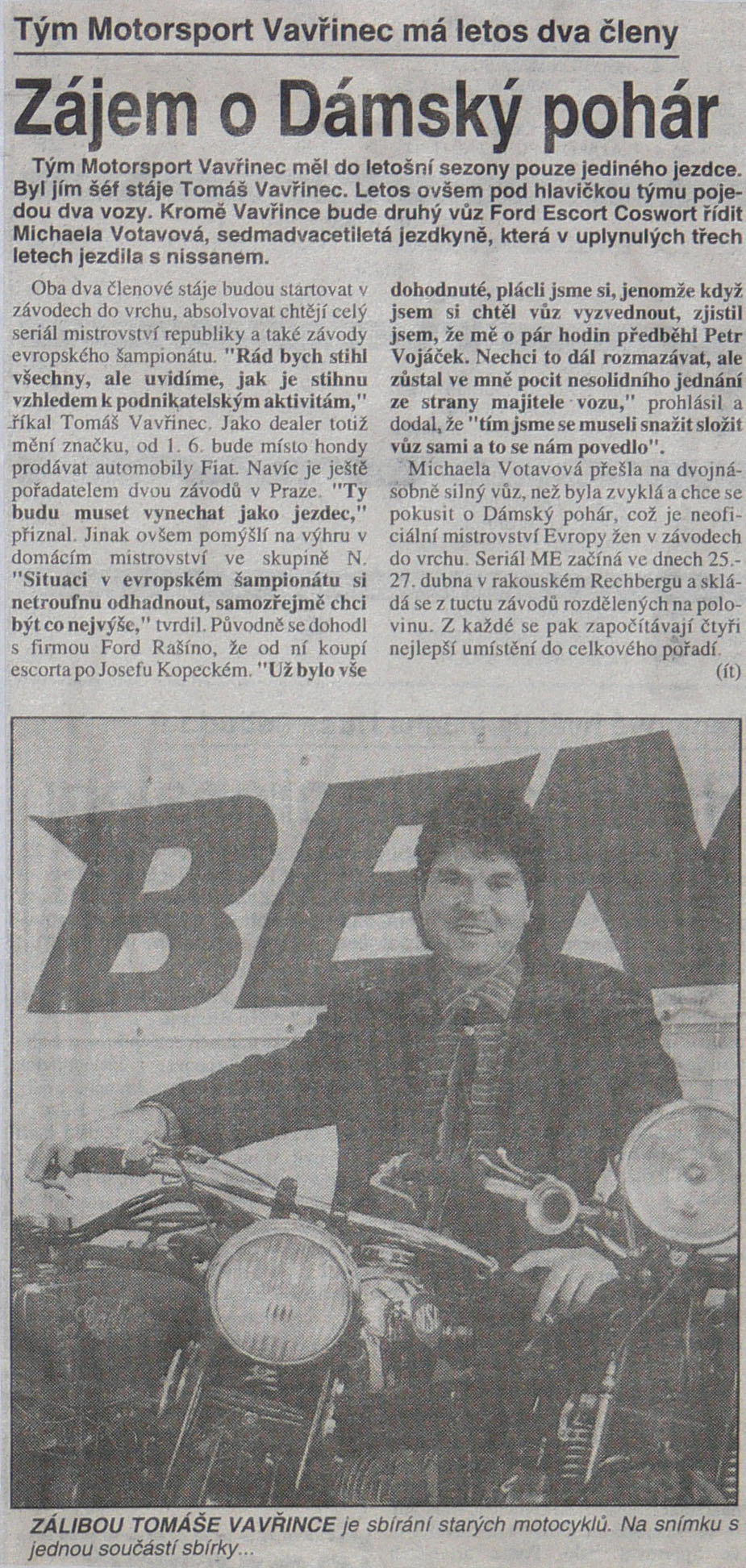 Tým Motorsport Vavřinec má letos dva členy

Zájem o Dámský pohár

Tým Motorsport Vavřinec měl do letošní sezony pouze jediného jezdce. Byl jím šéf stáje Tomáš Vavřinec. Letos ovšem pod hlavičkou týmu pojedou dva vozy. Kromě Vavřince bude druhý vůz Ford Escort Coswort řídit Michaela Votavová, sedmadvacetiletá jezdkyně, která v uplynulých třech letech jezdila s nissanem.

Oba dva členové stáje budou startovat v závodech do vrchu, absolvovat chtějí celý seriál mistrovství republiky a také závody evropského šampionátu. "Rád bych stihl všechny, ale uvidíme, jak je stihnu vzhledem k podnikatelským aktivitám," říkal Tomáš Vavřinec. Jako dealer totiž mění značku, od 1. 6. bude místo hondy prodávat automobily Fiat. Navíc je ještě pořadatelem dvou závodů v Praze. "Ty budu muset vynechat jako jezdec," přiznal. Jinak ovšem pomýšlí na výhru v domácím mistrovství ve skupině N. "Situaci v evropském šampionátu si netroufnu odhadnout, samozřejmě chci být co nejvýše," tvrdil. Původně se dohodl s firmou Ford Rašíno, že od ní koupí escorta po Josefu Kopeckém. "Už bylo vše dohodnuté, plácli jsme si, jenomže když jsem si chtěl vůz vyzvednout, zjistil jsem, že mě o pár hodin předběhl Petr Vojáček. Nechci to dál rozmazávat, ale zůstal ve mně pocit nesolidního jednání ze strany majitele vozu," prohlásil a dodal, že "tím jsme se museli snažit složit vůz sami a to se nám povedlo".

Michaela Votavová přešla na dvojnásobně silný vůz, než byla zvyklá a chce se pokusit o Dámský pohár, což je neoficiální mistrovství Evropy žen v závodech do vrchu. Seriál ME začíná ve dnech 25.-27. dubna v rakouském Rechbergu a skládá se z tuctu závodů rozdělených na polovinu. Z každé se pak započítávají čtyři nejlepší umístění do celkového pořadí.
(ít)

ZÁLIBOU TOMÁŠE VAVŘINCE je sbírání starých motocyklů. Na snímku s jednou součástí sbírky...